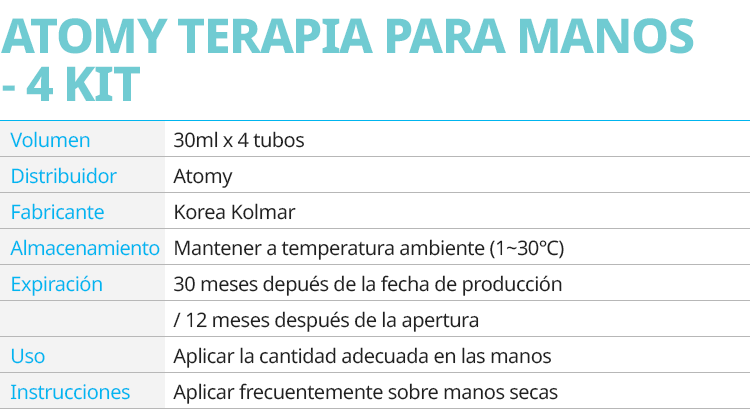 ATOMY TERAPIA PARA MANOS - 4 KIT

| | |
|---|---|
| Volumen | 30ml x 4 tubos |
| Distribuidor | Atomy |
| Fabricante | Korea Kolmar |
| Almacenamiento | Mantener a temperatura ambiente (1~30℃) |
| Expiración | 30 meses depués de la fecha de producción |
| | / 12 meses después de la apertura |
| Uso | Aplicar la cantidad adecuada en las manos |
| Instrucciones | Aplicar frecuentemente sobre manos secas |